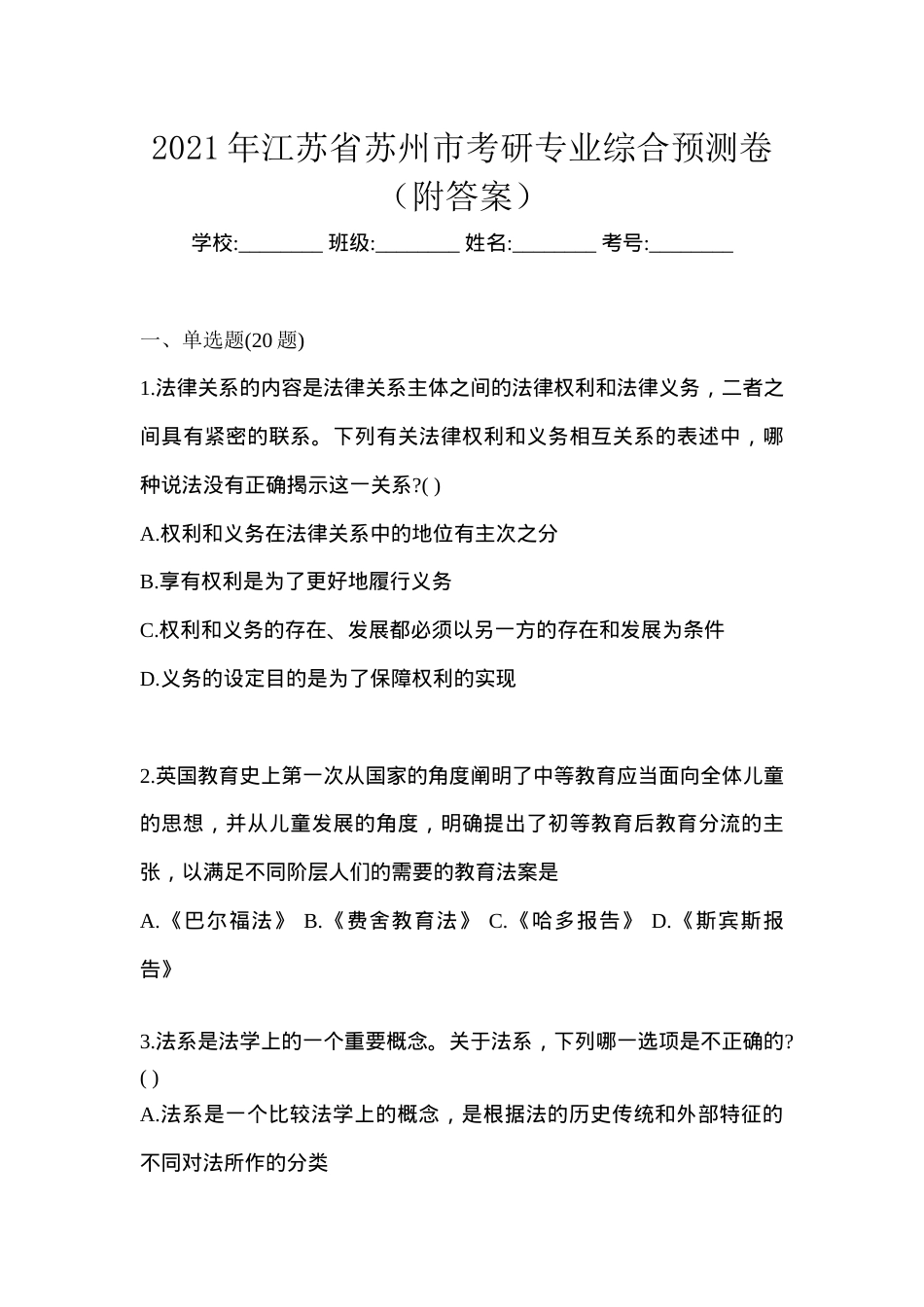 2021 年江苏省苏州市考研专业综合预测卷（附答案）

学校:________ 班级:________ 姓名:________ 考号:________

一、单选题(20 题)

1.法律关系的内容是法律关系主体之间的法律权利和法律义务，二者之间具有紧密的联系。下列有关法律权利和义务相互关系的表述中，哪种说法没有正确揭示这一关系?( )

A.权利和义务在法律关系中的地位有主次之分

B.享有权利是为了更好地履行义务

C.权利和义务的存在、发展都必须以另一方的存在和发展为条件

D.义务的设定目的是为了保障权利的实现

2.英国教育史上第一次从国家的角度阐明了中等教育应当面向全体儿童的思想，并从儿童发展的角度，明确提出了初等教育后教育分流的主张，以满足不同阶层人们的需要的教育法案是

A.《巴尔福法》 B.《费舍教育法》 C.《哈多报告》 D.《斯宾斯报告》

3.法系是法学上的一个重要概念。关于法系，下列哪一选项是不正确的?( )

A.法系是一个比较法学上的概念，是根据法的历史传统和外部特征的不同对法所作的分类